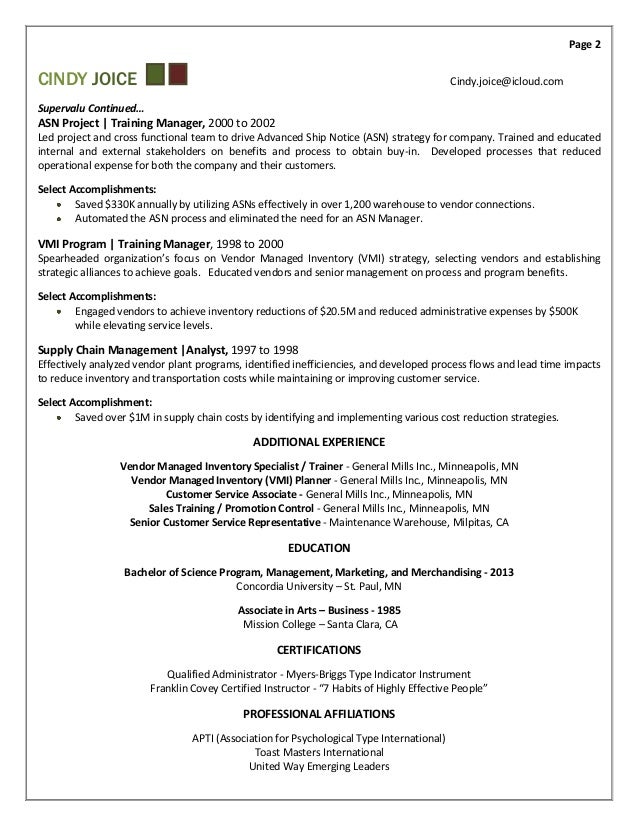 Page 2

CINDY JOICE

Cindy.joice@icloud.com

Supervalu Continued…
ASN Project | Training Manager, 2000 to 2002
Led project and cross functional team to drive Advanced Ship Notice (ASN) strategy for company. Trained and educated internal and external stakeholders on benefits and process to obtain buy-in. Developed processes that reduced operational expense for both the company and their customers.

Select Accomplishments:
- Saved $330K annually by utilizing ASNs effectively in over 1,200 warehouse to vendor connections.
- Automated the ASN process and eliminated the need for an ASN Manager.

VMI Program | Training Manager, 1998 to 2000
Spearheaded organization's focus on Vendor Managed Inventory (VMI) strategy, selecting vendors and establishing strategic alliances to achieve goals. Educated vendors and senior management on process and program benefits.

Select Accomplishments:
- Engaged vendors to achieve inventory reductions of $20.5M and reduced administrative expenses by $500K while elevating service levels.

Supply Chain Management |Analyst, 1997 to 1998
Effectively analyzed vendor plant programs, identified inefficiencies, and developed process flows and lead time impacts to reduce inventory and transportation costs while maintaining or improving customer service.

Select Accomplishment:
- Saved over $1M in supply chain costs by identifying and implementing various cost reduction strategies.

ADDITIONAL EXPERIENCE

Vendor Managed Inventory Specialist / Trainer - General Mills Inc., Minneapolis, MN
Vendor Managed Inventory (VMI) Planner - General Mills Inc., Minneapolis, MN
Customer Service Associate - General Mills Inc., Minneapolis, MN
Sales Training / Promotion Control - General Mills Inc., Minneapolis, MN
Senior Customer Service Representative - Maintenance Warehouse, Milpitas, CA

EDUCATION

Bachelor of Science Program, Management, Marketing, and Merchandising - 2013
Concordia University – St. Paul, MN

Associate in Arts – Business - 1985
Mission College – Santa Clara, CA

CERTIFICATIONS

Qualified Administrator - Myers-Briggs Type Indicator Instrument
Franklin Covey Certified Instructor - "7 Habits of Highly Effective People"

PROFESSIONAL AFFILIATIONS

APTI (Association for Psychological Type International)
Toast Masters International
United Way Emerging Leaders